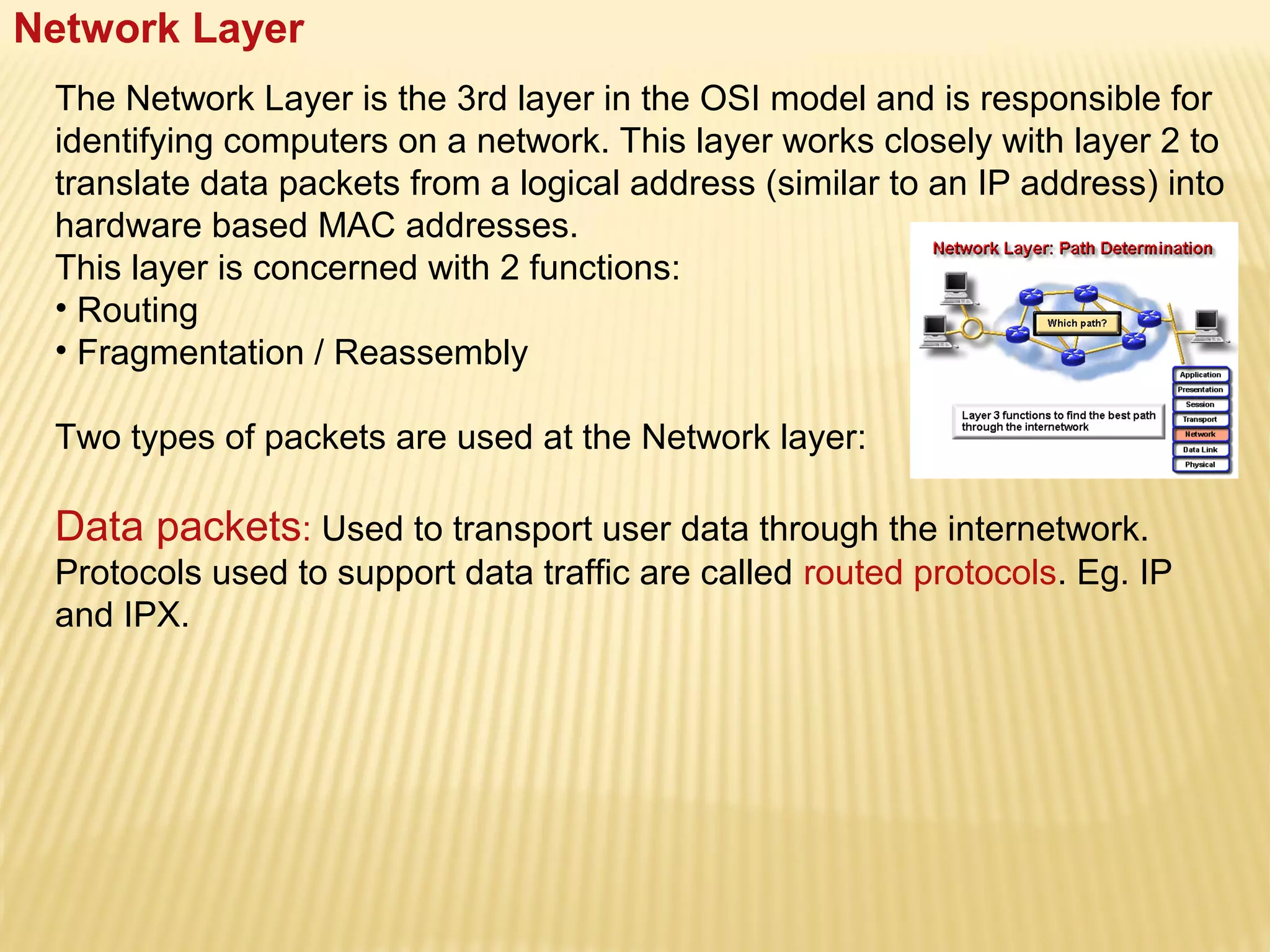 Network Layer

The Network Layer is the 3rd layer in the OSI model and is responsible for identifying computers on a network. This layer works closely with layer 2 to translate data packets from a logical address (similar to an IP address) into hardware based MAC addresses.
This layer is concerned with 2 functions:
• Routing
• Fragmentation / Reassembly

Two types of packets are used at the Network layer:

Network Layer: Path Determination

Which path?

Layer 3 functions to find the best path through the internetwork

Application
Presentation
Session
Transport
Network
Data Link
Physical

Data packets: Used to transport user data through the internetwork. Protocols used to support data traffic are called routed protocols. Eg. IP and IPX.